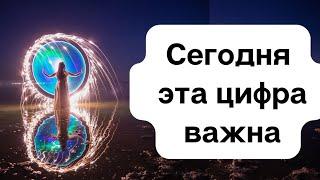 Сегодня эта цифра важна